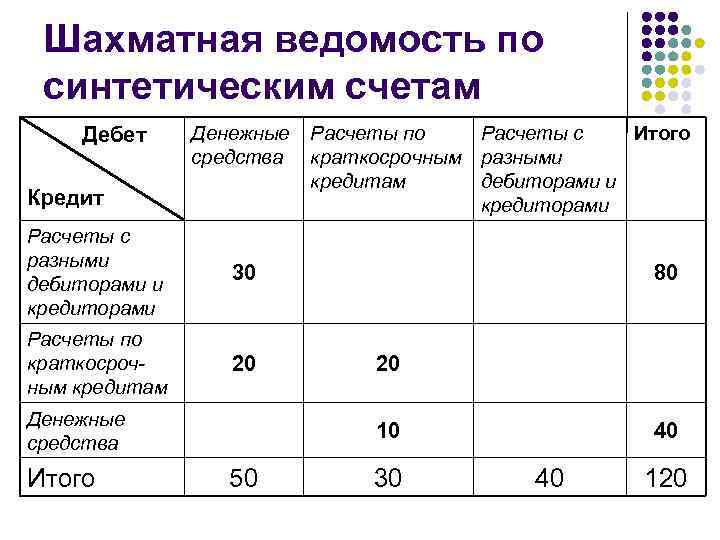 Шахматная ведомость по синтетическим счетам

| Дебет / Кредит | Денежные средства | Расчеты по краткосрочным кредитам | Расчеты с разными дебиторами и кредиторами | Итого |
|---|---|---|---|---|
| Расчеты с разными дебиторами и кредиторами | 30 | | | 80 |
| Расчеты по краткосрочным кредитам | 20 | 20 | | |
| Денежные средства | | 10 | | 40 |
| Итого | 50 | 30 | 40 | 120 |